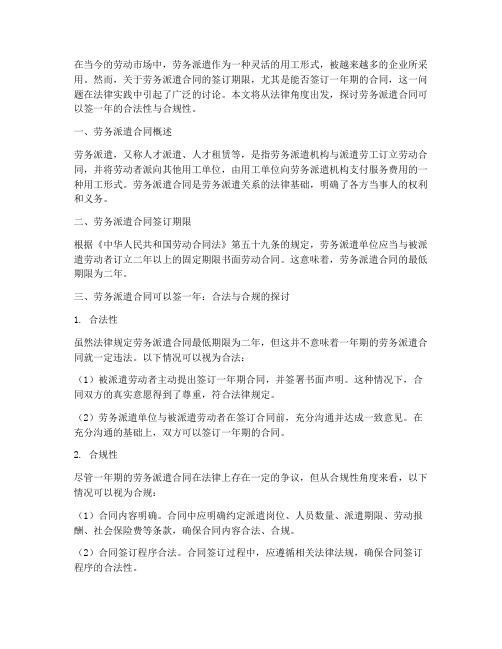 在当今的劳动市场中，劳务派遣作为一种灵活的用工形式，被越来越多的企业所采用。然而，关于劳务派遣合同的签订期限，尤其是能否签订一年期的合同，这一问题在法律实践中引起了广泛的讨论。本文将从法律角度出发，探讨劳务派遣合同可以签一年的合法性与合规性。

一、劳务派遣合同概述

劳务派遣，又称人才派遣、人才租赁等，是指劳务派遣机构与派遣劳工订立劳动合同，并将劳动者派向其他用工单位，由用工单位向劳务派遣机构支付服务费用的一种用工形式。劳务派遣合同是劳务派遣关系的法律基础，明确了各方当事人的权利和义务。

二、劳务派遣合同签订期限

根据《中华人民共和国劳动合同法》第五十九条的规定，劳务派遣单位应当与被派遣劳动者订立二年以上的固定期限书面劳动合同。这意味着，劳务派遣合同的最低期限为二年。

三、劳务派遣合同可以签一年：合法与合规的探讨

1. 合法性

虽然法律规定劳务派遣合同最低期限为二年，但这并不意味着一年期的劳务派遣合同就一定违法。以下情况可以视为合法：

（1）被派遣劳动者主动提出签订一年期合同，并签署书面声明。这种情况下，合同双方的真实意愿得到了尊重，符合法律规定。

（2）劳务派遣单位与被派遣劳动者在签订合同前，充分沟通并达成一致意见。在充分沟通的基础上，双方可以签订一年期的合同。

2. 合规性

尽管一年期的劳务派遣合同在法律上存在一定的争议，但从合规性角度来看，以下情况可以视为合规：

（1）合同内容明确。合同中应明确约定派遣岗位、人员数量、派遣期限、劳动报酬、社会保险费等条款，确保合同内容合法、合规。

（2）合同签订程序合法。合同签订过程中，应遵循相关法律法规，确保合同签订程序的合法性。